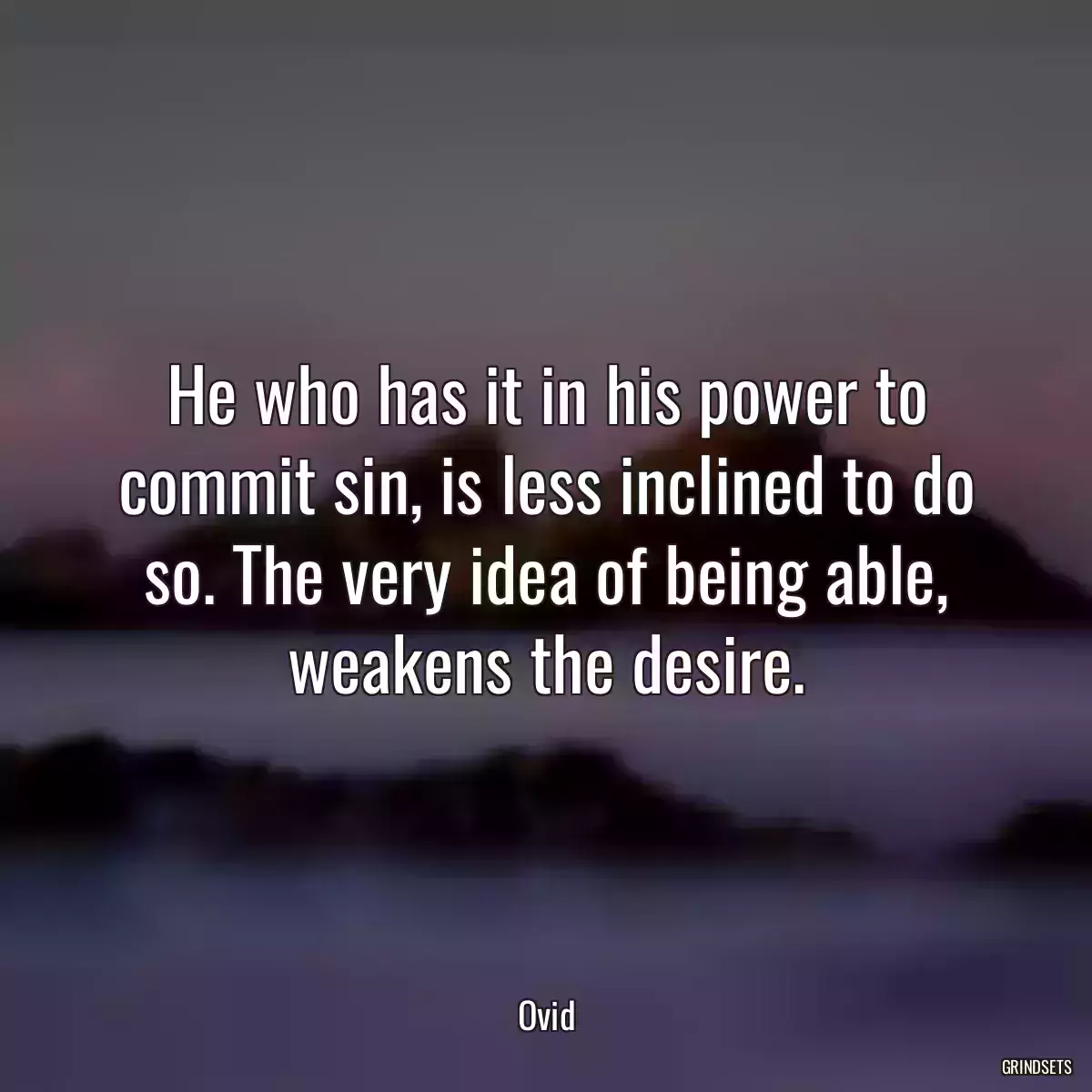 He who has it in his power to commit sin, is less inclined to do so. The very idea of being able, weakens the desire.

Ovid

GRINDSETS